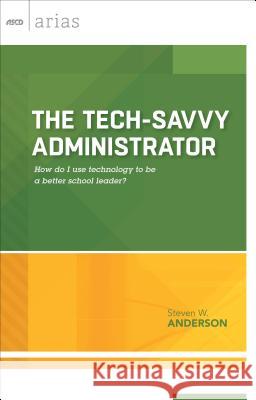 ASCD arias

THE TECH-SAVVY ADMINISTRATOR

How do I use technology to be a better school leader?

Steven W.
ANDERSON

Kraina Książek